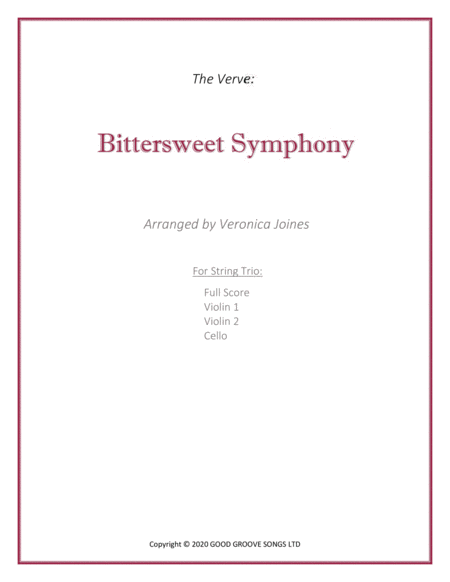 The Verve:

Bittersweet Symphony

Arranged by Veronica Joines

For String Trio:

Full Score
Violin 1
Violin 2
Cello

Copyright © 2020 GOOD GROOVE SONGS LTD